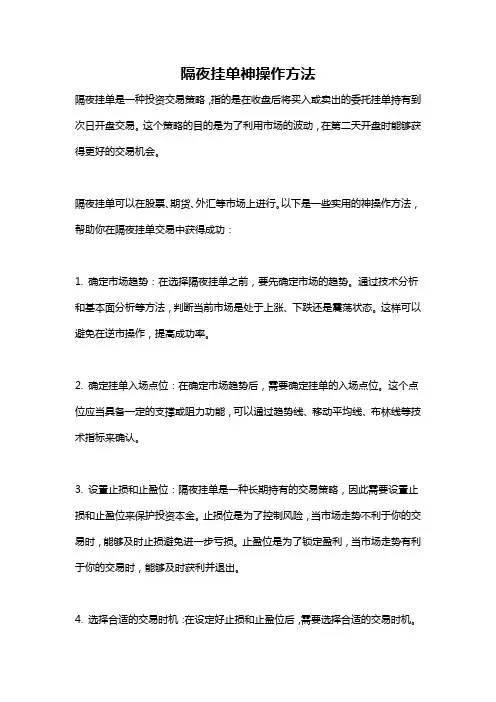 隔夜挂单神操作方法

隔夜挂单是一种投资交易策略，指的是在收盘后将买入或卖出的委托挂单持有到次日开盘交易。这个策略的目的是为了利用市场的波动，在第二天开盘时能够获得更好的交易机会。

隔夜挂单可以在股票、期货、外汇等市场上进行。以下是一些实用的神操作方法，帮助你在隔夜挂单交易中获得成功：

1. 确定市场趋势：在选择隔夜挂单之前，要先确定市场的趋势。通过技术分析和基本面分析等方法，判断当前市场是处于上涨、下跌还是震荡状态。这样可以避免在逆市操作，提高成功率。

2. 确定挂单入场点位：在确定市场趋势后，需要确定挂单的入场点位。这个点位应当具备一定的支撑或阻力功能，可以通过趋势线、移动平均线、布林线等技术指标来确认。

3. 设置止损和止盈位：隔夜挂单是一种长期持有的交易策略，因此需要设置止损和止盈位来保护投资本金。止损位是为了控制风险，当市场走势不利于你的交易时，能够及时止损避免进一步亏损。止盈位是为了锁定盈利，当市场走势有利于你的交易时，能够及时获利并退出。

4. 选择合适的交易时机：在设定好止损和止盈位后，需要选择合适的交易时机。